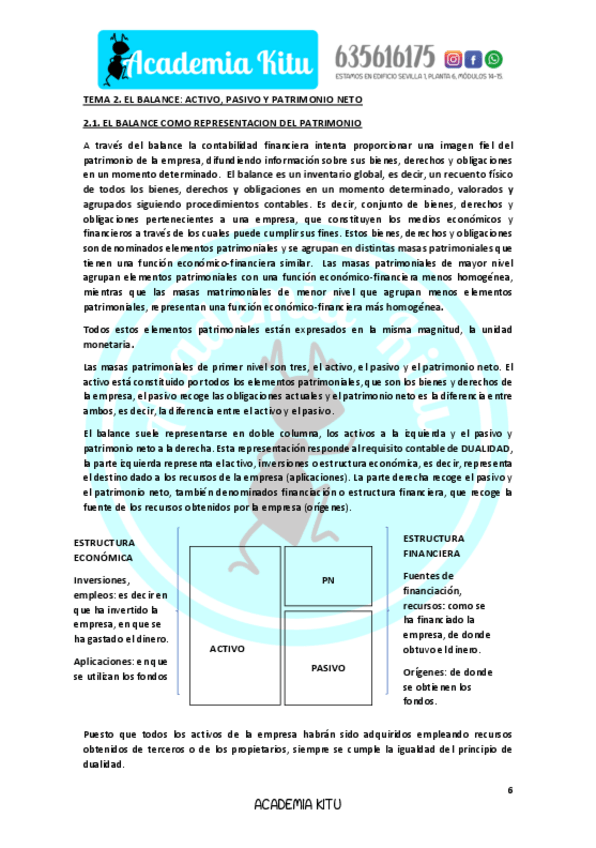 Academia Kitu 635616175
ESTAMOS EN EDIFICIO SEVILLA 1, PLANTA 6, MÓDULOS 14-15.

TEMA 2. EL BALANCE: ACTIVO, PASIVO Y PATRIMONIO NETO

2.1. EL BALANCE COMO REPRESENTACION DEL PATRIMONIO

A través del balance la contabilidad financiera intenta proporcionar una imagen fiel del patrimonio de la empresa, difundiendo información sobre sus bienes, derechos y obligaciones en un momento determinado. El balance es un inventario global, es decir, un recuento físico de todos los bienes, derechos y obligaciones en un momento determinado, valorados y agrupados siguiendo procedimientos contables. Es decir, conjunto de bienes, derechos y obligaciones pertenecientes a una empresa, que constituyen los medios económicos y financieros a través de los cuales puede cumplir sus fines. Estos bienes, derechos y obligaciones son denominados elementos patrimoniales y se agrupan en distintas masas patrimoniales que tienen una función económico-financiera similar. Las masas patrimoniales de mayor nivel agrupan elementos patrimoniales con una función económico-financiera menos homogénea, mientras que las masas matrimoniales de menor nivel que agrupan menos elementos patrimoniales, representan una función económico-financiera más homogénea.

Todos estos elementos patrimoniales están expresados en la misma magnitud, la unidad monetaria.

Las masas patrimoniales de primer nivel son tres, el activo, el pasivo y el patrimonio neto. El activo está constituido por todos los elementos patrimoniales, que son los bienes y derechos de la empresa, el pasivo recoge las obligaciones actuales y el patrimonio neto es la diferencia entre ambos, es decir, la diferencia entre el activo y el pasivo.

El balance suele representarse en doble columna, los activos a la izquierda y el pasivo y patrimonio neto a la derecha. Esta representación responde al requisito contable de DUALIDAD, la parte izquierda representa el activo, inversiones o estructura económica, es decir, representa el destino dado a los recursos de la empresa (aplicaciones). La parte derecha recoge el pasivo y el patrimonio neto, también denominados financiación o estructura financiera, que recoge la fuente de los recursos obtenidos por la empresa (orígenes).

ESTRUCTURA ECONÓMICA

Inversiones, empleos: es decir en que ha invertido la empresa, en que se ha gastado el dinero.

Aplicaciones: en que se utilizan los fondos

ACTIVO

PN

PASIVO

ESTRUCTURA FINANCIERA

Fuentes de financiación, recursos: como se ha financiado la empresa, de donde obtuvo el dinero.

Orígenes: de donde se obtienen los fondos.

Puesto que todos los activos de la empresa habrán sido adquiridos empleando recursos obtenidos de terceros o de los propietarios, siempre se cumple la igualdad del principio de dualidad.

6

ACADEMIA KITU